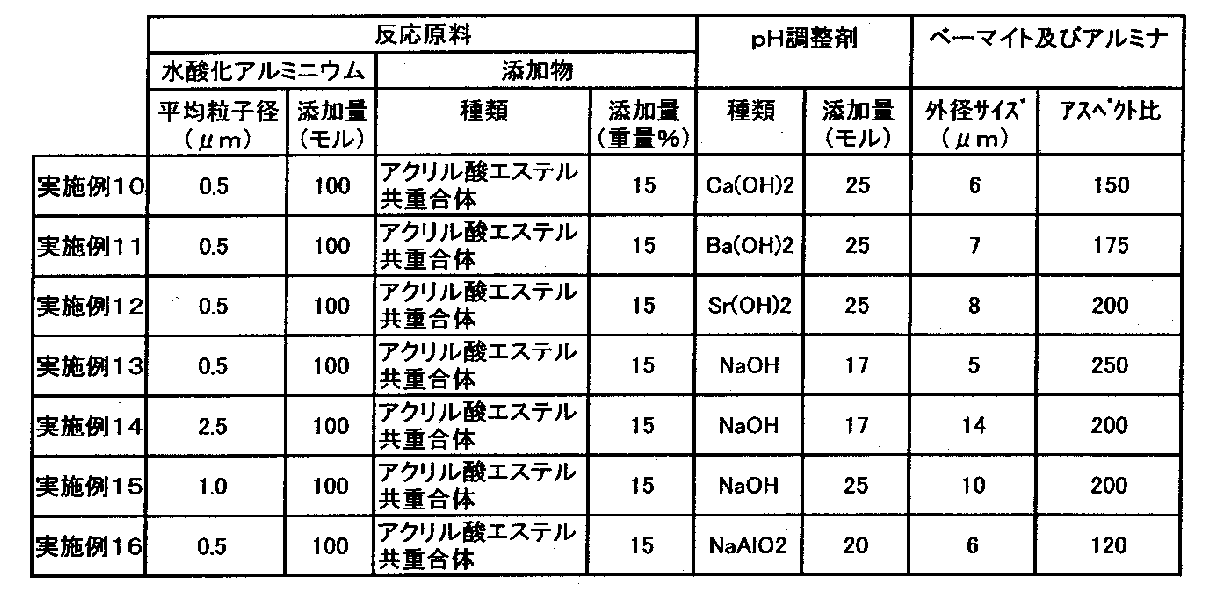 |  | 反応原料 |  |  |  | pH調整剤 |  | ベーマイト及びアルミナ |  |
|---|---|---|---|---|---|---|---|---|
|  | 水酸化アルミニウム |  | 添加物 |  |  |  |  |  |
|  | 平均粒子径(μm) | 添加量(モル) | 種類 | 添加量(重量%) | 種類 | 添加量(モル) | 外径サイズ(μm) | アスペクト比 |
| 実施例10 | 0.5 | 100 | アクリル酸エステル共重合体 | 15 | Ca(OH)2 | 25 | 6 | 150 |
| 実施例11 | 0.5 | 100 | アクリル酸エステル共重合体 | 15 | Ba(OH)2 | 25 | 7 | 175 |
| 実施例12 | 0.5 | 100 | アクリル酸エステル共重合体 | 15 | Sr(OH)2 | 25 | 8 | 200 |
| 実施例13 | 0.5 | 100 | アクリル酸エステル共重合体 | 15 | NaOH | 17 | 5 | 250 |
| 実施例14 | 2.5 | 100 | アクリル酸エステル共重合体 | 15 | NaOH | 17 | 14 | 200 |
| 実施例15 | 1.0 | 100 | アクリル酸エステル共重合体 | 15 | NaOH | 25 | 10 | 200 |
| 実施例16 | 0.5 | 100 | アクリル酸エステル共重合体 | 15 | NaAlO2 | 20 | 6 | 120 |